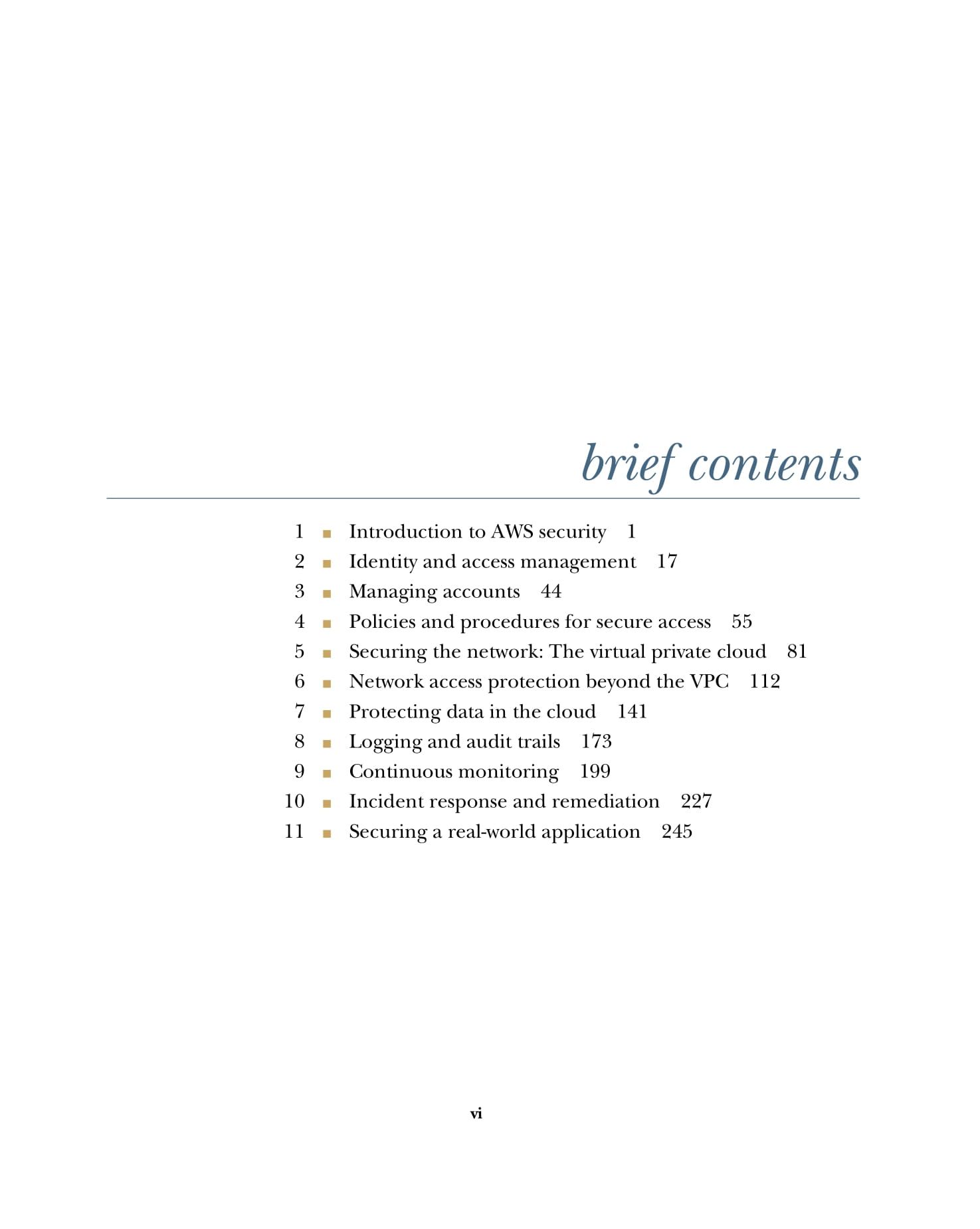 brief contents

1 ■ Introduction to AWS security 1
2 ■ Identity and access management 17
3 ■ Managing accounts 44
4 ■ Policies and procedures for secure access 55
5 ■ Securing the network: The virtual private cloud 81
6 ■ Network access protection beyond the VPC 112
7 ■ Protecting data in the cloud 141
8 ■ Logging and audit trails 173
9 ■ Continuous monitoring 199
10 ■ Incident response and remediation 227
11 ■ Securing a real-world application 245

vi